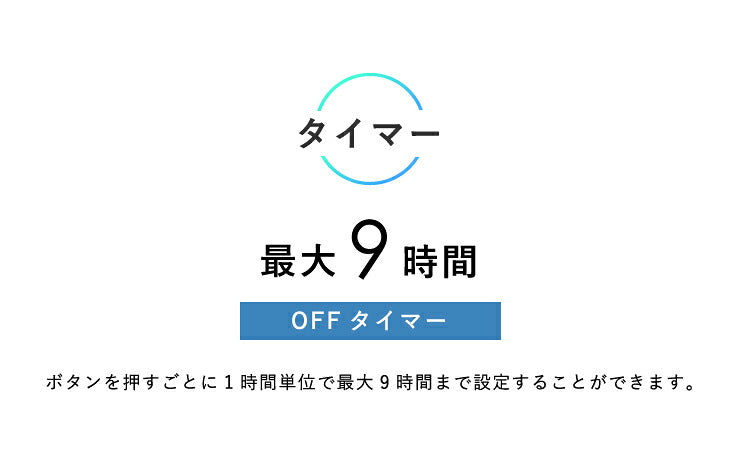 タイマー

最大 9 時間

OFF タイマー

ボタンを押すごとに 1 時間単位で最大 9 時間まで設定することができます。